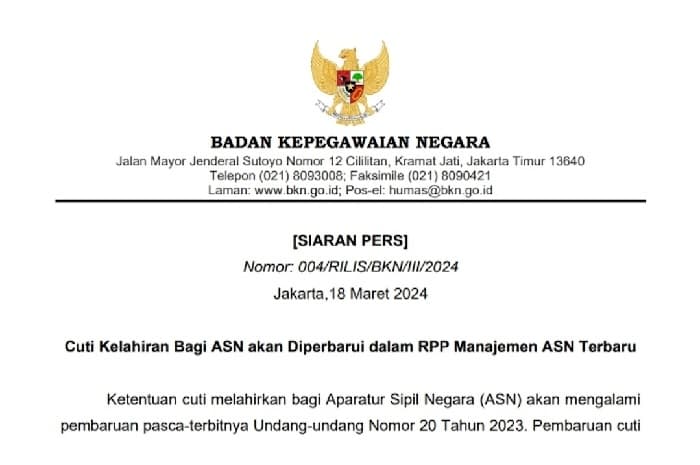 BADAN KEPEGAWAIAN NEGARA
Jalan Mayor Jenderal Sutoyo Nomor 12 Cililitan, Kramat Jati, Jakarta Timur 13640
Telepon (021) 8093008; Faksimile (021) 8090421
Laman: www.bkn.go.id; Pos-el: humas@bkn.go.id

[SIARAN PERS]
Nomor: 004/RILIS/BKN/III/2024
Jakarta,18 Maret 2024

Cuti Kelahiran Bagi ASN akan Diperbarui dalam RPP Manajemen ASN Terbaru

Ketentuan cuti melahirkan bagi Aparatur Sipil Negara (ASN) akan mengalami pembaruan pasca-terbitnya Undang-undang Nomor 20 Tahun 2023. Pembaruan cuti